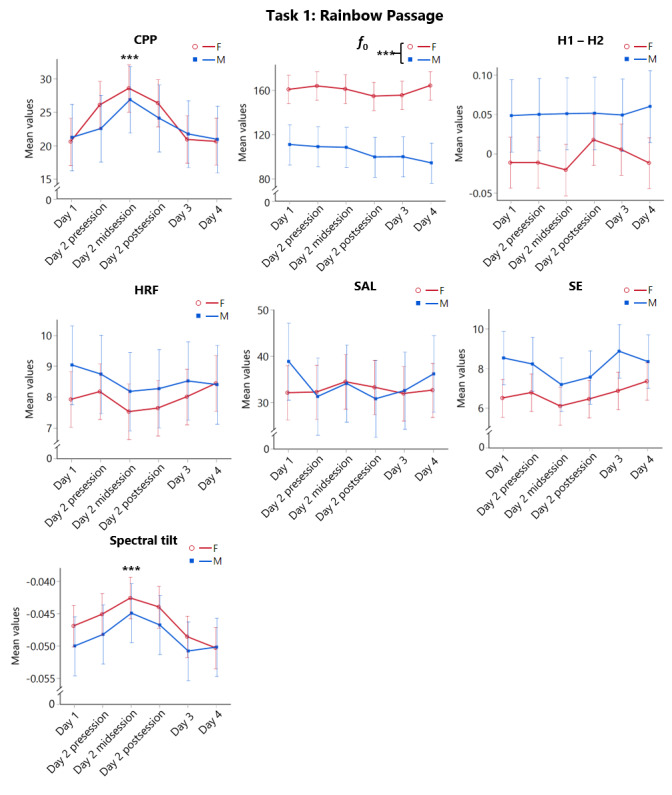 Task 1: Rainbow Passage

CPP
F
M
***
Mean values
30
25
20
15
0
Day 1
Day 2 presession
Day 2 midsession
Day 2 postsession
Day 3
Day 4

$f_0$
***
F
M
Mean values
160
120
80
0
Day 1
Day 2 presession
Day 2 midsession
Day 2 postsession
Day 3
Day 4

H1 – H2
F
M
Mean values
0.10
0.05
0
-0.05
Day 1
Day 2 presession
Day 2 midsession
Day 2 postsession
Day 3
Day 4

HRF
F
M
Mean values
10
9
8
7
0
Day 1
Day 2 presession
Day 2 midsession
Day 2 postsession
Day 3
Day 4

SAL
F
M
Mean values
50
40
30
0
Day 1
Day 2 presession
Day 2 midsession
Day 2 postsession
Day 3
Day 4

SE
F
M
Mean values
10
8
6
0
Day 1
Day 2 presession
Day 2 midsession
Day 2 postsession
Day 3
Day 4

Spectral tilt
F
M
***
Mean values
-0.040
-0.045
-0.050
-0.055
0
Day 1
Day 2 presession
Day 2 midsession
Day 2 postsession
Day 3
Day 4